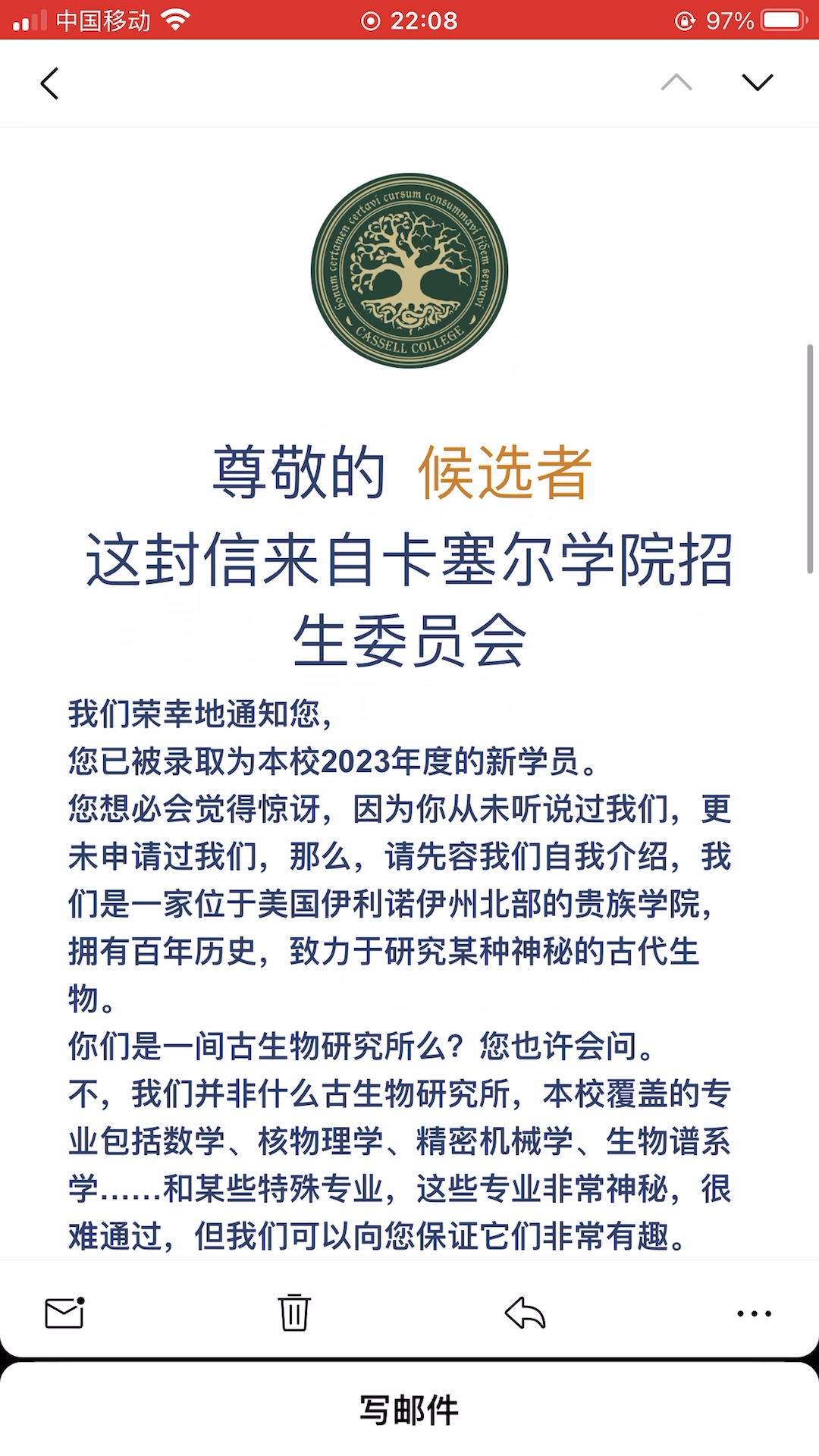 中国移动 22:08 97%

bonum certamen certavi cursum consummavi fidem servavi
CASSELL COLLEGE

尊敬的 候选者
这封信来自卡塞尔学院招生委员会

我们荣幸地通知您，
您已被录取为本校2023年度的新学员。
您想必会觉得惊讶，因为你从未听说过我们，更未申请过我们，那么，请先容我们自我介绍，我们是一家位于美国伊利诺伊州北部的贵族学院，拥有百年历史，致力于研究某种神秘的古代生物。
你们是一间古生物研究所么？您也许会问。
不，我们并非什么古生物研究所，本校覆盖的专业包括数学、核物理学、精密机械学、生物谱系学……和某些特殊专业，这些专业非常神秘，很难通过，但我们可以向您保证它们非常有趣。

写邮件